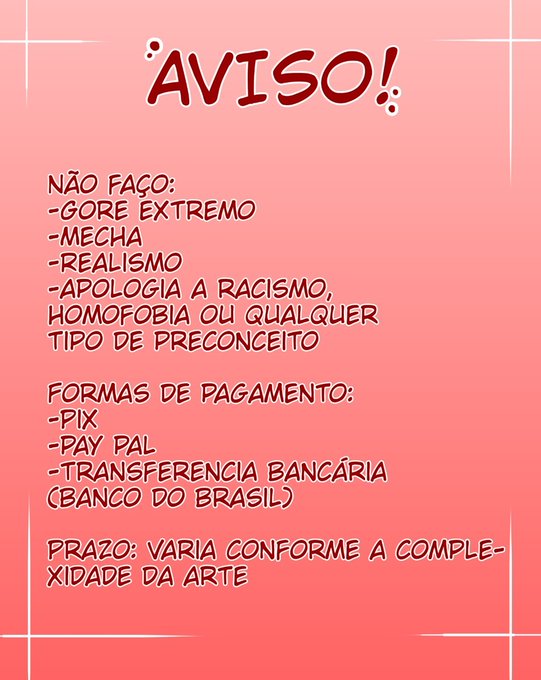 AVISO!

NÃO FAÇO:
-GORE EXTREMO
-MECHA
-REALISMO
-APOLOGIA A RACISMO, HOMOFOBIA OU QUALQUER TIPO DE PRECONCEITO

FORMAS DE PAGAMENTO:
-PIX
-PAY PAL
-TRANSFERENCIA BANCÁRIA (BANCO DO BRASIL)

PRAZO: VARIA CONFORME A COMPLEXIDADE DA ARTE